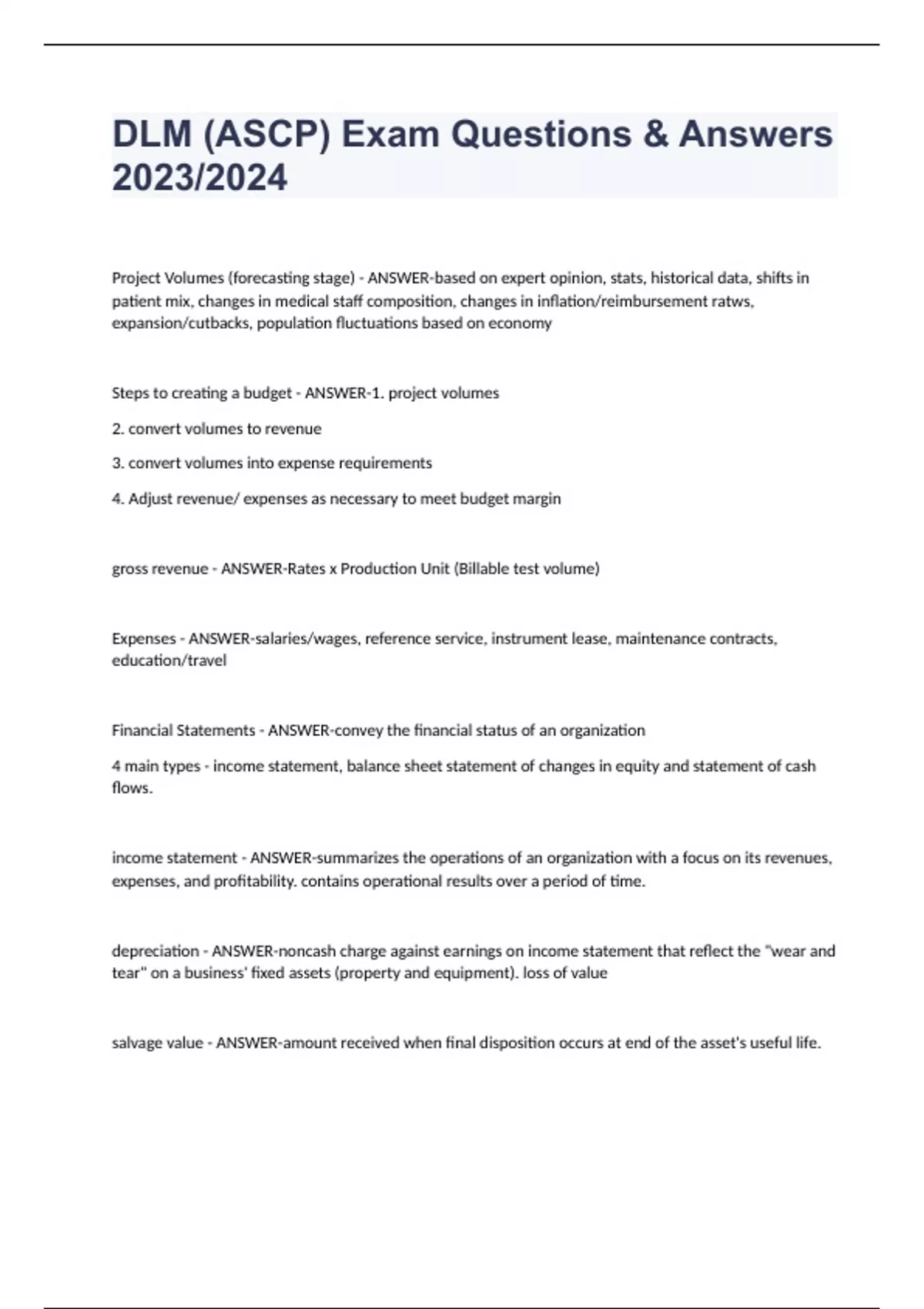 DLM (ASCP) Exam Questions & Answers 2023/2024

Project Volumes (forecasting stage) - ANSWER-based on expert opinion, stats, historical data, shifts in patient mix, changes in medical staff composition, changes in inflation/reimbursement ratws, expansion/cutbacks, population fluctuations based on economy

Steps to creating a budget - ANSWER-1. project volumes

2. convert volumes to revenue

3. convert volumes into expense requirements

4. Adjust revenue/ expenses as necessary to meet budget margin

gross revenue - ANSWER-Rates x Production Unit (Billable test volume)

Expenses - ANSWER-salaries/wages, reference service, instrument lease, maintenance contracts, education/travel

Financial Statements - ANSWER-convey the financial status of an organization

4 main types - income statement, balance sheet statement of changes in equity and statement of cash flows.

income statement - ANSWER-summarizes the operations of an organization with a focus on its revenues, expenses, and profitability. contains operational results over a period of time.

depreciation - ANSWER-noncash charge against earnings on income statement that reflect the "wear and tear" on a business' fixed assets (property and equipment). loss of value

salvage value - ANSWER-amount received when final disposition occurs at end of the asset's useful life.